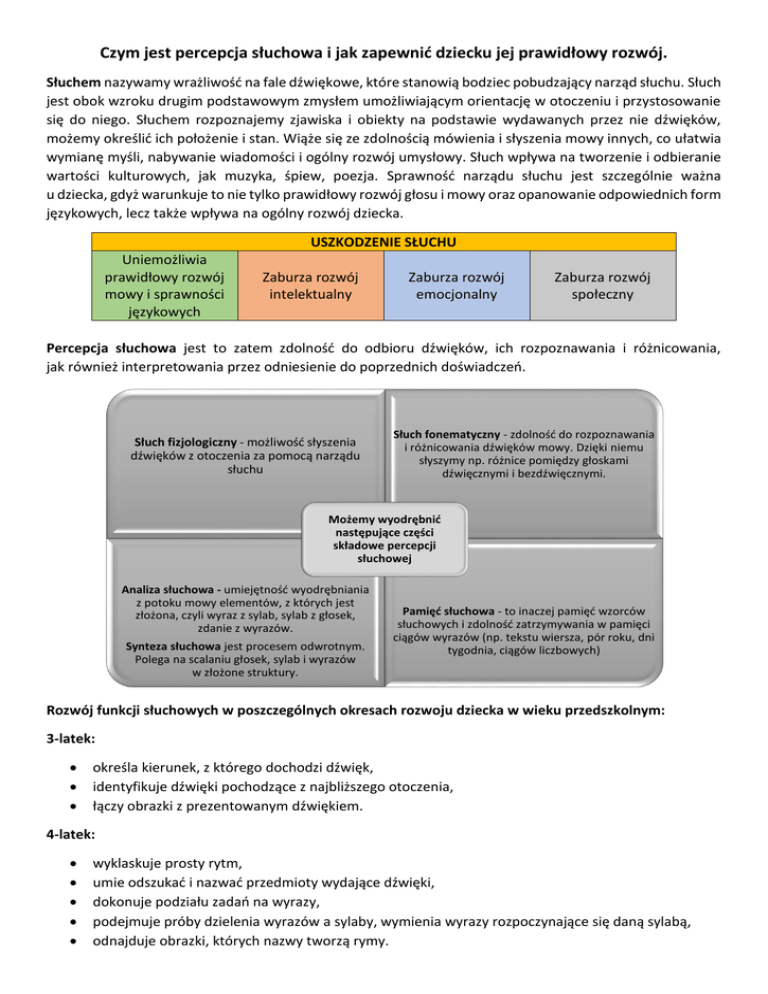 Czym jest percepcja słuchowa i jak zapewnić dziecku jej prawidłowy rozwój.

Słuchem nazywamy wrażliwość na fale dźwiękowe, które stanowią bodziec pobudzający narząd słuchu. Słuch jest obok wzroku drugim podstawowym zmysłem umożliwiającym orientację w otoczeniu i przystosowanie się do niego. Słuchem rozpoznajemy zjawiska i obiekty na podstawie wydawanych przez nie dźwięków, możemy określić ich położenie i stan. Wiąże się ze zdolnością mówienia i słyszenia mowy innych, co ułatwia wymianę myśli, nabywanie wiadomości i ogólny rozwój umysłowy. Słuch wpływa na tworzenie i odbieranie wartości kulturowych, jak muzyka, śpiew, poezja. Sprawność narządu słuchu jest szczególnie ważna u dziecka, gdyż warunkuje to nie tylko prawidłowy rozwój głosu i mowy oraz opanowanie odpowiednich form językowych, lecz także wpływa na ogólny rozwój dziecka.

| USZKODZENIE SŁUCHU | | | |
|---|---|---|---|
| Uniemożliwia prawidłowy rozwój mowy i sprawności językowych | Zaburza rozwój intelektualny | Zaburza rozwój emocjonalny | Zaburza rozwój społeczny |

Percepcja słuchowa jest to zatem zdolność do odbioru dźwięków, ich rozpoznawania i różnicowania, jak również interpretowania przez odniesienie do poprzednich doświadczeń.

Słuch fizjologiczny - możliwość słyszenia dźwięków z otoczenia za pomocą narządu słuchu

Słuch fonematyczny - zdolność do rozpoznawania i różnicowania dźwięków mowy. Dzięki niemu słyszymy np. różnice pomiędzy głoskami dźwięcznymi i bezdźwięcznymi.

Możemy wyodrębnić następujące części składowe percepcji słuchowej

Analiza słuchowa - umiejętność wyodrębniania z potoku mowy elementów, z których jest złożona, czyli wyraz z sylab, sylab z głosek, zdanie z wyrazów.

Synteza słuchowa jest procesem odwrotnym. Polega na scalaniu głosek, sylab i wyrazów w złożone struktury.

Pamięć słuchowa - to inaczej pamięć wzorców słuchowych i zdolność zatrzymywania w pamięci ciągów wyrazów (np. tekstu wiersza, pór roku, dni tygodnia, ciągów liczbowych)

Rozwój funkcji słuchowych w poszczególnych okresach rozwoju dziecka w wieku przedszkolnym:

3-latek:

• określa kierunek, z którego dochodzi dźwięk,
• identyfikuje dźwięki pochodzące z najbliższego otoczenia,
• łączy obrazki z prezentowanym dźwiękiem.

4-latek:

• wyklaskuje prosty rytm,
• umie odszukać i nazwać przedmioty wydające dźwięki,
• dokonuje podziału zadań na wyrazy,
• podejmuje próby dzielenia wyrazów a sylaby, wymienia wyrazy rozpoczynające się daną sylabą,
• odnajduje obrazki, których nazwy tworzą rymy.